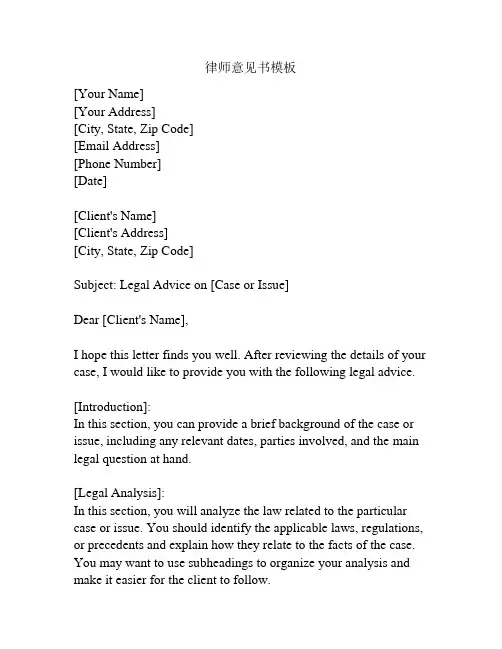 律师意见书模板

[Your Name]
[Your Address]
[City, State, Zip Code]
[Email Address]
[Phone Number]
[Date]

[Client's Name]
[Client's Address]
[City, State, Zip Code]

Subject: Legal Advice on [Case or Issue]

Dear [Client's Name],

I hope this letter finds you well. After reviewing the details of your case, I would like to provide you with the following legal advice.

[Introduction]:
In this section, you can provide a brief background of the case or issue, including any relevant dates, parties involved, and the main legal question at hand.

[Legal Analysis]:
In this section, you will analyze the law related to the particular case or issue. You should identify the applicable laws, regulations, or precedents and explain how they relate to the facts of the case. You may want to use subheadings to organize your analysis and make it easier for the client to follow.